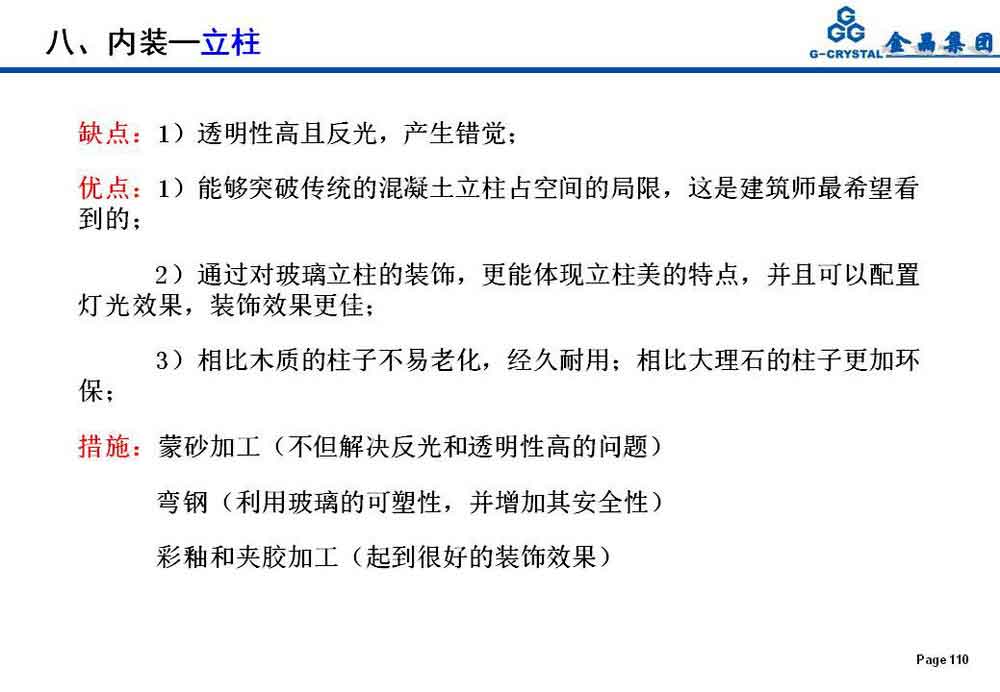 八、内装—立柱

G-CRYSTAL 金晶集团

缺点：1）透明性高且反光，产生错觉；

优点：1）能够突破传统的混凝土立柱占空间的局限，这是建筑师最希望看到的；

2）通过对玻璃立柱的装饰，更能体现立柱美的特点，并且可以配置灯光效果，装饰效果更佳；

3）相比木质的柱子不易老化，经久耐用；相比大理石的柱子更加环保；

措施：蒙砂加工（不但解决反光和透明性高的问题）

弯钢（利用玻璃的可塑性，并增加其安全性）

彩釉和夹胶加工（起到很好的装饰效果）

Page 110